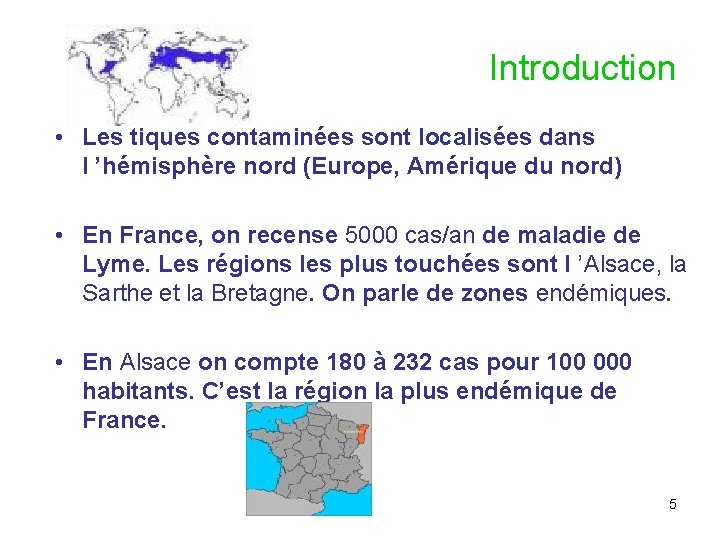 Introduction

• Les tiques contaminées sont localisées dans l 'hémisphère nord (Europe, Amérique du nord)

• En France, on recense 5000 cas/an de maladie de Lyme. Les régions les plus touchées sont l 'Alsace, la Sarthe et la Bretagne. On parle de zones endémiques.

• En Alsace on compte 180 à 232 cas pour 100 000 habitants. C'est la région la plus endémique de France.

5